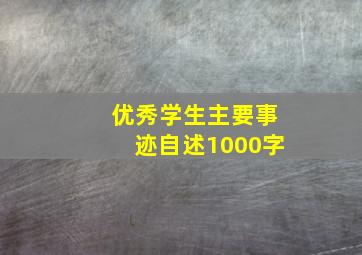 优秀学生主要事迹自述1000字